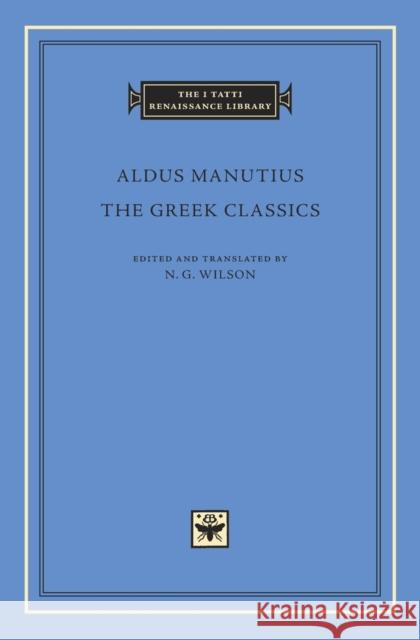 THE I TATTI
RENAISSANCE LIBRARY

ALDUS MANUTIUS
THE GREEK CLASSICS

EDITED AND TRANSLATED BY
N. G. WILSON